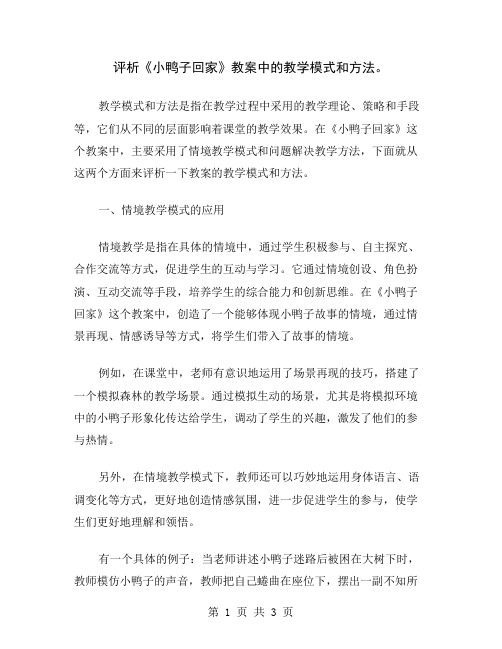 评析《小鸭子回家》教案中的教学模式和方法。

教学模式和方法是指在教学过程中采用的教学理论、策略和手段等，它们从不同的层面影响着课堂的教学效果。在《小鸭子回家》这个教案中，主要采用了情境教学模式和问题解决教学方法，下面就从这两个方面来评析一下教案的教学模式和方法。

一、情境教学模式的应用

情境教学是指在具体的情境中，通过学生积极参与、自主探究、合作交流等方式，促进学生的互动与学习。它通过情境创设、角色扮演、互动交流等手段，培养学生的综合能力和创新思维。在《小鸭子回家》这个教案中，创造了一个能够体现小鸭子故事的情境，通过情景再现、情感诱导等方式，将学生们带入了故事的情境。

例如，在课堂中，老师有意识地运用了场景再现的技巧，搭建了一个模拟森林的教学场景。通过模拟生动的场景，尤其是将模拟环境中的小鸭子形象化传达给学生，调动了学生的兴趣，激发了他们的参与热情。

另外，在情境教学模式下，教师还可以巧妙地运用身体语言、语调变化等方式，更好地创造情感氛围，进一步促进学生的参与，使学生们更好地理解和领悟。

有一个具体的例子：当老师讲述小鸭子迷路后被困在大树下时，教师模仿小鸭子的声音，教师把自己蜷曲在座位下，摆出一副不知所

第 1 页 共 3 页